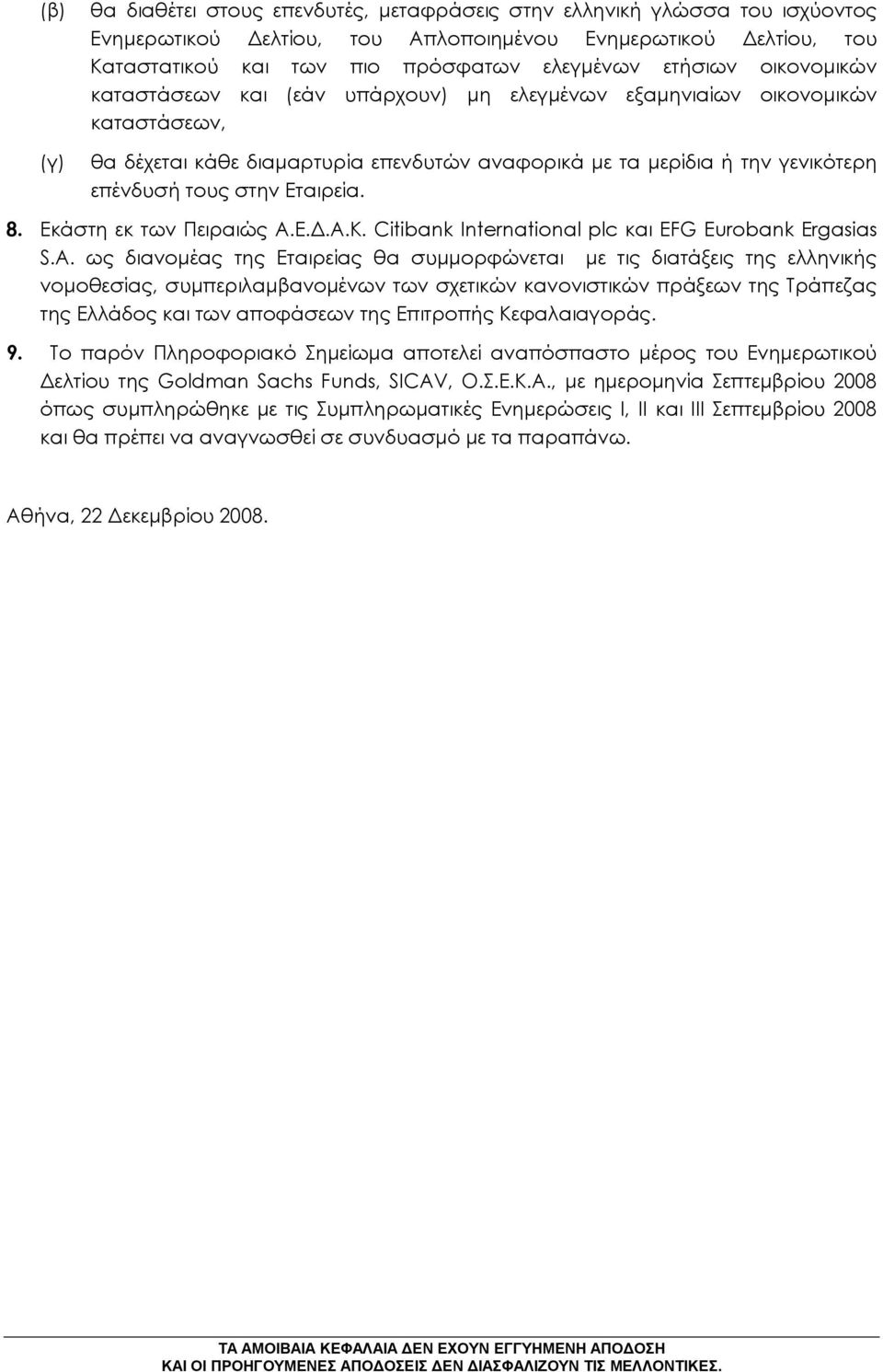 (β) θα διαθέτει στους επενδυτές, μεταφράσεις στην ελληνική γλώσσα του ισχύοντος Ενημερωτικού Δελτίου, του Απλοποιημένου Ενημερωτικού Δελτίου, του Καταστατικού και των πιο πρόσφατων ελεγμένων ετήσιων οικονομικών καταστάσεων και (εάν υπάρχουν) μη ελεγμένων εξαμηνιαίων οικονομικών καταστάσεων,

(γ) θα δέχεται κάθε διαμαρτυρία επενδυτών αναφορικά με τα μερίδια ή την γενικότερη επένδυσή τους στην Εταιρεία.

8. Εκάστη εκ των Πειραιώς Α.Ε.Δ.Α.Κ. Citibank International plc και EFG Eurobank Ergasias S.A. ως διανομέας της Εταιρείας θα συμμορφώνεται με τις διατάξεις της ελληνικής νομοθεσίας, συμπεριλαμβανομένων των σχετικών κανονιστικών πράξεων της Τράπεζας της Ελλάδος και των αποφάσεων της Επιτροπής Κεφαλαιαγοράς.

9. Το παρόν Πληροφοριακό Σημείωμα αποτελεί αναπόσπαστο μέρος του Ενημερωτικού Δελτίου της Goldman Sachs Funds, SICAV, Ο.Σ.Ε.Κ.Α., με ημερομηνία Σεπτεμβρίου 2008 όπως συμπληρώθηκε με τις Συμπληρωματικές Ενημερώσεις I, II και III Σεπτεμβρίου 2008 και θα πρέπει να αναγνωσθεί σε συνδυασμό με τα παραπάνω.

Αθήνα, 22 Δεκεμβρίου 2008.

ΤΑ ΑΜΟΙΒΑΙΑ ΚΕΦΑΛΑΙΑ ΔΕΝ ΕΧΟΥΝ ΕΓΓΥΗΜΕΝΗ ΑΠΟΔΟΣΗ
ΚΑΙ ΟΙ ΠΡΟΗΓΟΥΜΕΝΕΣ ΑΠΟΔΟΣΕΙΣ ΔΕΝ ΔΙΑΣΦΑΛΙΖΟΥΝ ΤΙΣ ΜΕΛΛΟΝΤΙΚΕΣ.